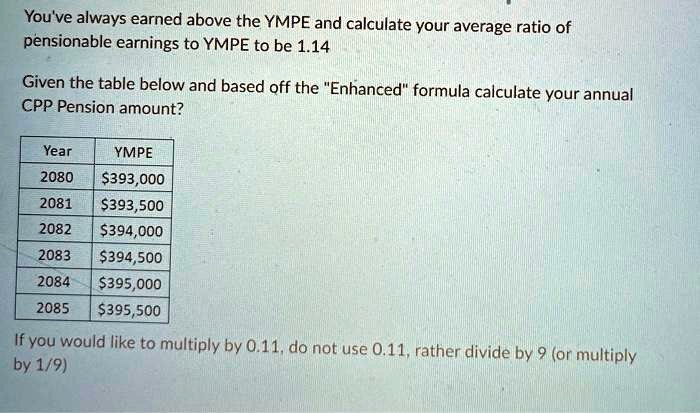 You've always earned above the YMPE and calculate your average ratio of pensionable earnings to YMPE to be 1.14

Given the table below and based off the "Enhanced" formula calculate your annual CPP Pension amount?

| Year | YMPE |
|---|---|
| 2080 | \$393,000 |
| 2081 | \$393,500 |
| 2082 | \$394,000 |
| 2083 | \$394,500 |
| 2084 | \$395,000 |
| 2085 | \$395,500 |

If you would like to multiply by 0.11, do not use 0.11, rather divide by 9 (or multiply by 1/9)